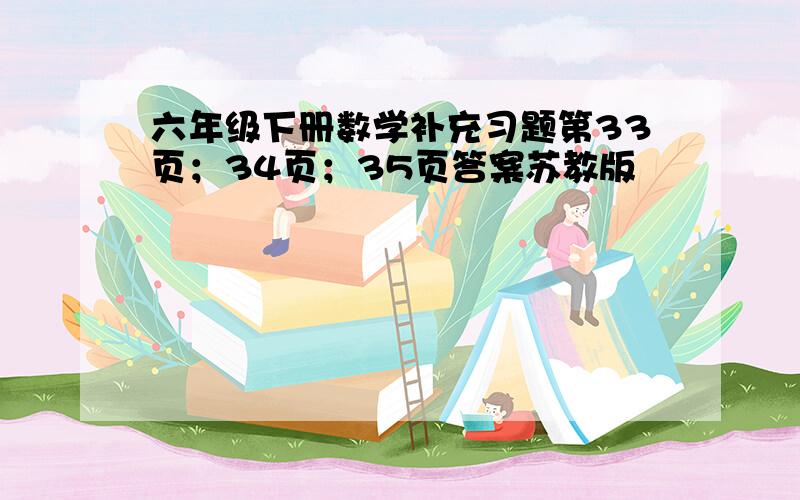 六年级下册数学补充习题第33页；34页；35页答案苏教版